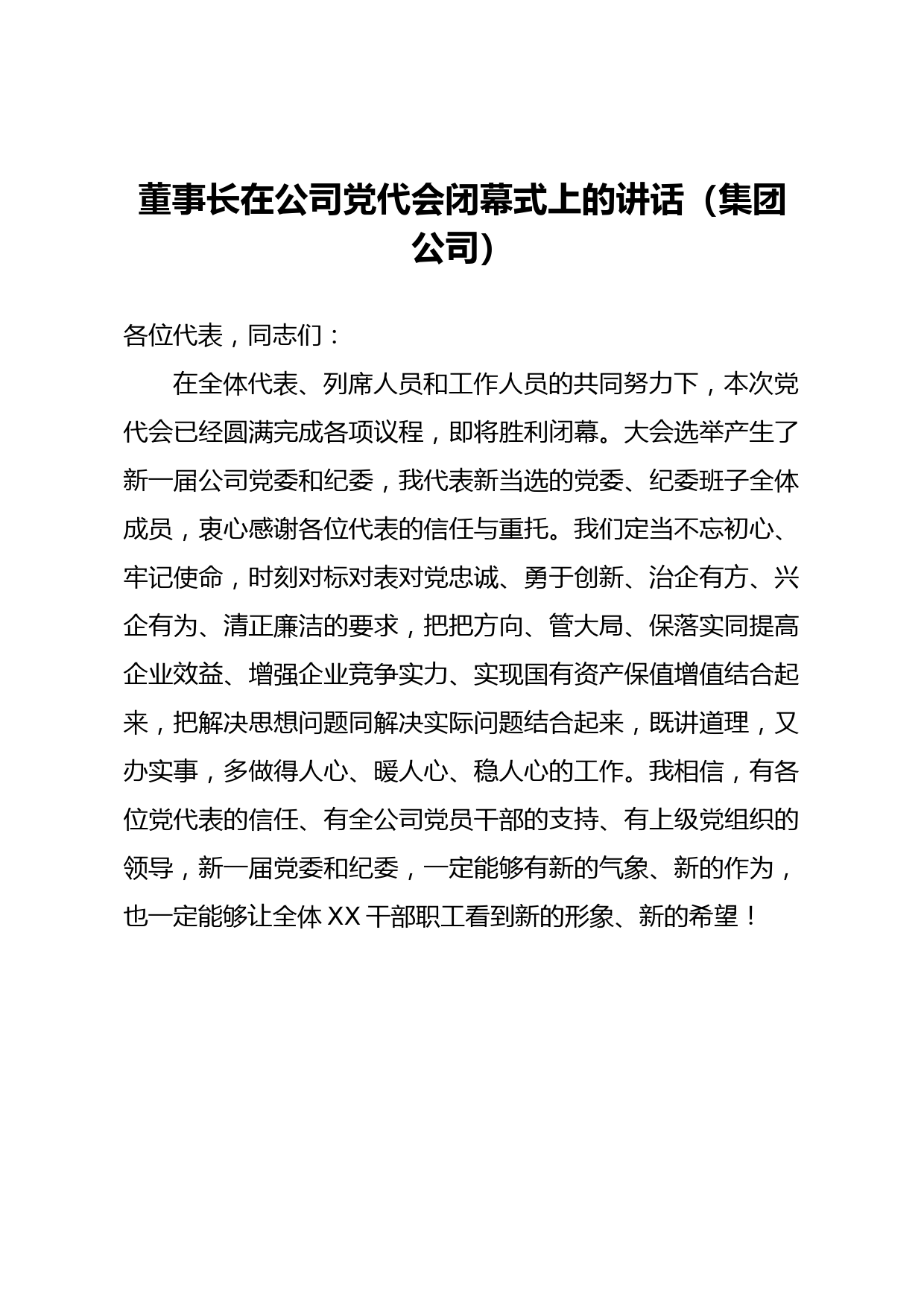 董事长在公司党代会闭幕式上的讲话（集团公司）

各位代表，同志们：

在全体代表、列席人员和工作人员的共同努力下，本次党代会已经圆满完成各项议程，即将胜利闭幕。大会选举产生了新一届公司党委和纪委，我代表新当选的党委、纪委班子全体成员，衷心感谢各位代表的信任与重托。我们定当不忘初心、牢记使命，时刻对标对表对党忠诚、勇于创新、治企有方、兴企有为、清正廉洁的要求，把把方向、管大局、保落实同提高企业效益、增强企业竞争实力、实现国有资产保值增值结合起来，把解决思想问题同解决实际问题结合起来，既讲道理，又办实事，多做得人心、暖人心、稳人心的工作。我相信，有各位党代表的信任、有全公司党员干部的支持、有上级党组织的领导，新一届党委和纪委，一定能够有新的气象、新的作为，也一定能够让全体 XX 干部职工看到新的形象、新的希望！